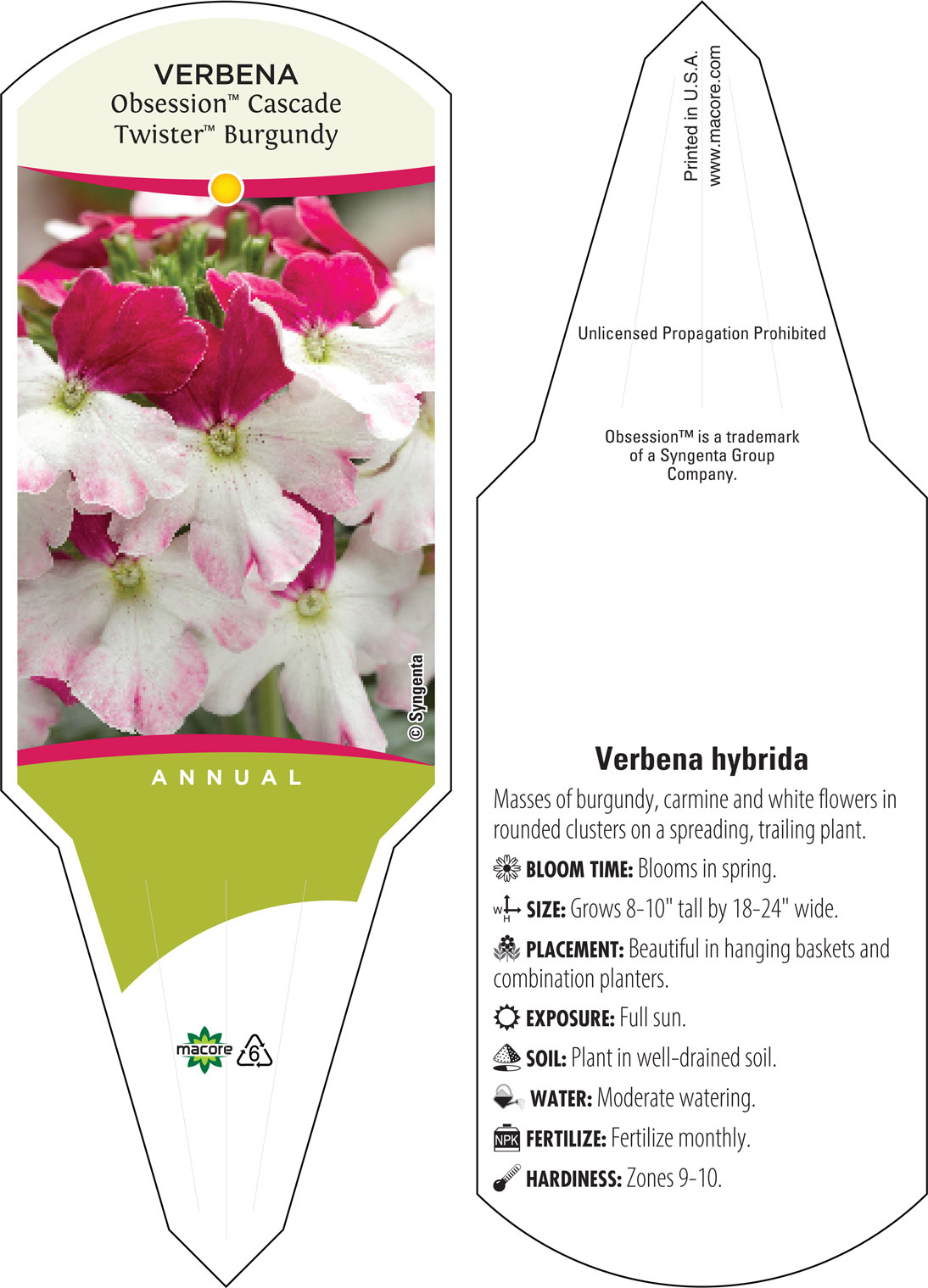 VERBENA
Obsession™ Cascade
Twister™ Burgundy

© Syngenta

ANNUAL

macore 6

Printed in U.S.A.
www.macore.com

Unlicensed Propagation Prohibited

Obsession™ is a trademark of a Syngenta Group Company.

Verbena hybrida

Masses of burgundy, carmine and white flowers in rounded clusters on a spreading, trailing plant.

BLOOM TIME: Blooms in spring.

W H SIZE: Grows 8-10" tall by 18-24" wide.

PLACEMENT: Beautiful in hanging baskets and combination planters.

EXPOSURE: Full sun.

SOIL: Plant in well-drained soil.

WATER: Moderate watering.

NPK FERTILIZE: Fertilize monthly.

HARDINESS: Zones 9-10.